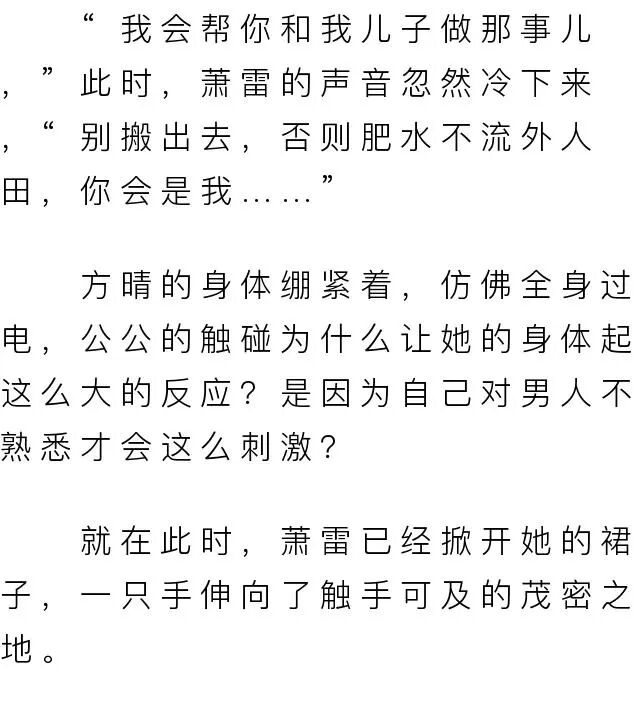 “我会帮你和我儿子做那事儿，”此时，萧雷的声音忽然冷下来，“别搬出去，否则肥水不流外人田，你会是我……”

方晴的身体绷紧着，仿佛全身过电，公公的触碰为什么让她的身体起这么大的反应？是因为自己对男人不熟悉才会这么刺激？

就在此时，萧雷已经掀开她的裙子，一只手伸向了触手可及的茂密之地。